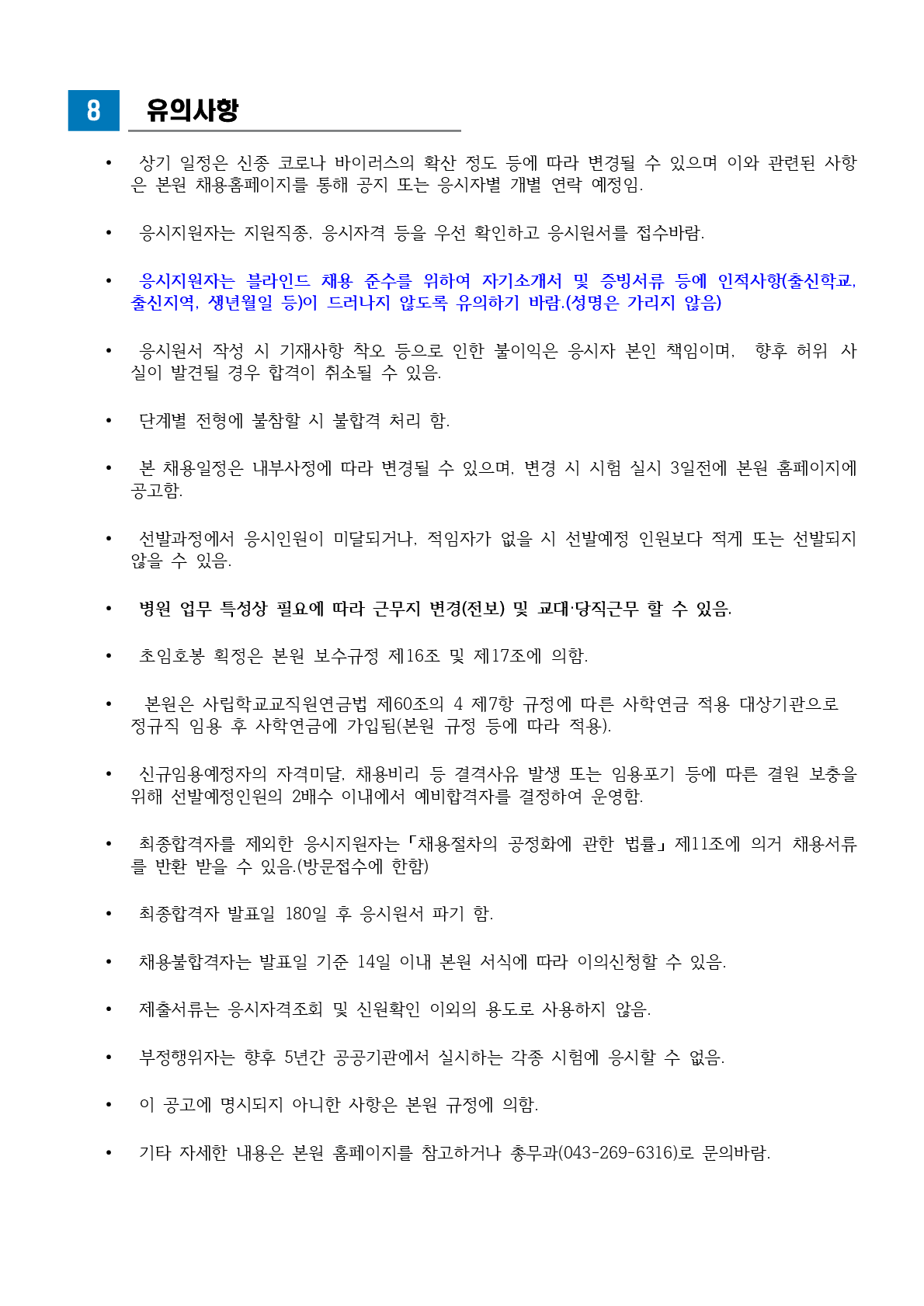 8 유의사항

• 상기 일정은 신종 코로나 바이러스의 확산 정도 등에 따라 변경될 수 있으며 이와 관련된 사항은 본원 채용홈페이지를 통해 공지 또는 응시자별 개별 연락 예정임.

• 응시지원자는 지원직종, 응시자격 등을 우선 확인하고 응시원서를 접수바람.

• 응시지원자는 블라인드 채용 준수를 위하여 자기소개서 및 증빙서류 등에 인적사항(출신학교, 출신지역, 생년월일 등)이 드러나지 않도록 유의하기 바람.(성명은 가리지 않음)

• 응시원서 작성 시 기재사항 착오 등으로 인한 불이익은 응시자 본인 책임이며, 향후 허위 사실이 발견될 경우 합격이 취소될 수 있음.

• 단계별 전형에 불참할 시 불합격 처리 함.

• 본 채용일정은 내부사정에 따라 변경될 수 있으며, 변경 시 시험 실시 3일전에 본원 홈페이지에 공고함.

• 선발과정에서 응시인원이 미달되거나, 적임자가 없을 시 선발예정 인원보다 적게 또는 선발되지 않을 수 있음.

• 병원 업무 특성상 필요에 따라 근무지 변경(전보) 및 교대·당직근무 할 수 있음.

• 초임호봉 획정은 본원 보수규정 제16조 및 제17조에 의함.

• 본원은 사립학교교직원연금법 제60조의 4 제7항 규정에 따른 사학연금 적용 대상기관으로 정규직 임용 후 사학연금에 가입됨(본원 규정 등에 따라 적용).

• 신규임용예정자의 자격미달, 채용비리 등 결격사유 발생 또는 임용포기 등에 따른 결원 보충을 위해 선발예정인원의 2배수 이내에서 예비합격자를 결정하여 운영함.

• 최종합격자를 제외한 응시지원자는「채용절차의 공정화에 관한 법률」제11조에 의거 채용서류를 반환 받을 수 있음.(방문접수에 한함)

• 최종합격자 발표일 180일 후 응시원서 파기 함.

• 채용불합격자는 발표일 기준 14일 이내 본원 서식에 따라 이의신청할 수 있음.

• 제출서류는 응시자격조회 및 신원확인 이외의 용도로 사용하지 않음.

• 부정행위자는 향후 5년간 공공기관에서 실시하는 각종 시험에 응시할 수 없음.

• 이 공고에 명시되지 아니한 사항은 본원 규정에 의함.

• 기타 자세한 내용은 본원 홈페이지를 참고하거나 총무과(043-269-6316)로 문의바람.